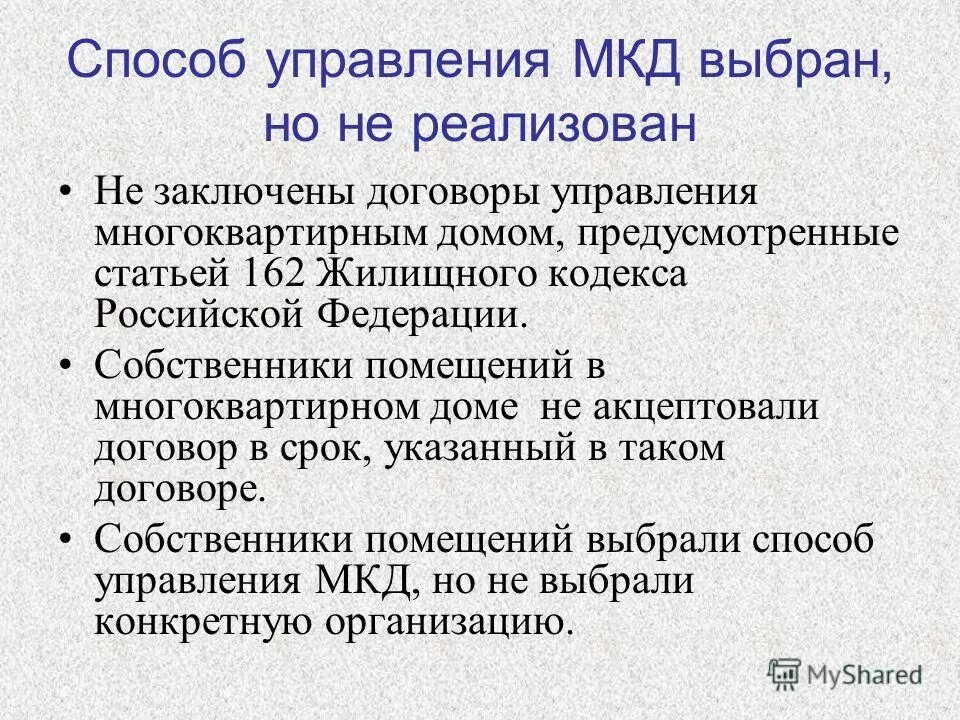 Способ управления МКД выбран, но не реализован

• Не заключены договоры управления многоквартирным домом, предусмотренные статьей 162 Жилищного кодекса Российской Федерации.

• Собственники помещений в многоквартирном доме не акцептовали договор в срок, указанный в таком договоре.

• Собственники помещений выбрали способ управления МКД, но не выбрали конкретную организацию.

MyShared